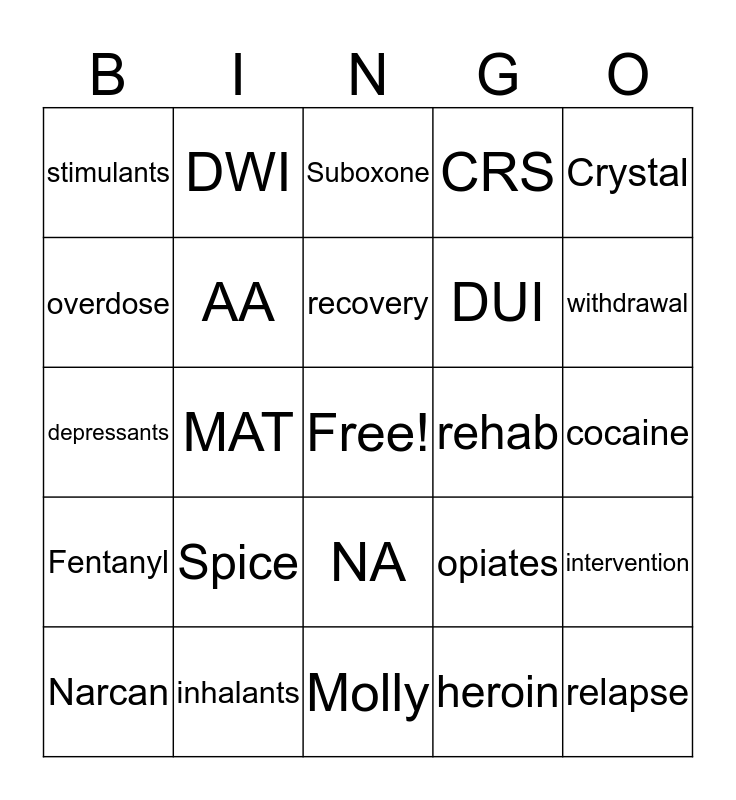 | B | I | N | G | O |
|---|---|---|---|---|
| stimulants | DWI | Suboxone | CRS | Crystal |
| overdose | AA | recovery | DUI | withdrawal |
| depressants | MAT | Free! | rehab | cocaine |
| Fentanyl | Spice | NA | opiates | intervention |
| Narcan | inhalants | Molly | heroin | relapse |